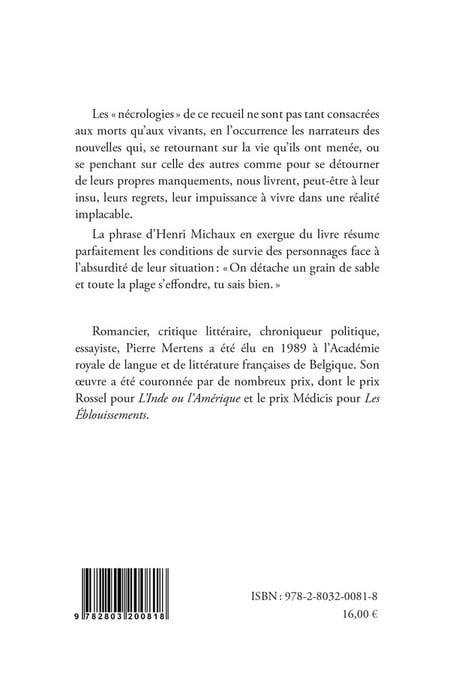 Les « nécrologies » de ce recueil ne sont pas tant consacrées aux morts qu'aux vivants, en l'occurrence les narrateurs des nouvelles qui, se retournant sur la vie qu'ils ont menée, ou se penchant sur celle des autres comme pour se détourner de leurs propres manquements, nous livrent, peut-être à leur insu, leurs regrets, leur impuissance à vivre dans une réalité implacable.

La phrase d'Henri Michaux en exergue du livre résume parfaitement les conditions de survie des personnages face à l'absurdité de leur situation : « On détache un grain de sable et toute la plage s'effondre, tu sais bien. »

Romancier, critique littéraire, chroniqueur politique, essayiste, Pierre Mertens a été élu en 1989 à l'Académie royale de langue et de littérature françaises de Belgique. Son œuvre a été couronnée par de nombreux prix, dont le prix Rossel pour L'Inde ou l'Amérique et le prix Médicis pour Les Éblouissements.

9 782803 200818

ISBN : 978-2-8032-0081-8
16,00 €